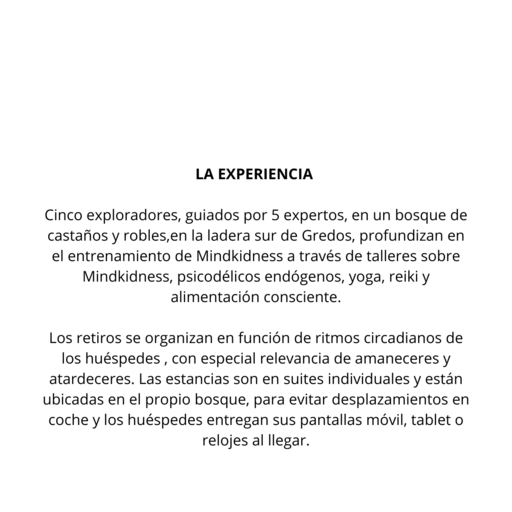 LA EXPERIENCIA

Cinco exploradores, guiados por 5 expertos, en un bosque de castaños y robles,en la ladera sur de Gredos, profundizan en el entrenamiento de Mindkidness a través de talleres sobre Mindkidness, psicodélicos endógenos, yoga, reiki y alimentación consciente.

Los retiros se organizan en función de ritmos circadianos de los huéspedes , con especial relevancia de amaneceres y atardeceres. Las estancias son en suites individuales y están ubicadas en el propio bosque, para evitar desplazamientos en coche y los huéspedes entregan sus pantallas móvil, tablet o relojes al llegar.